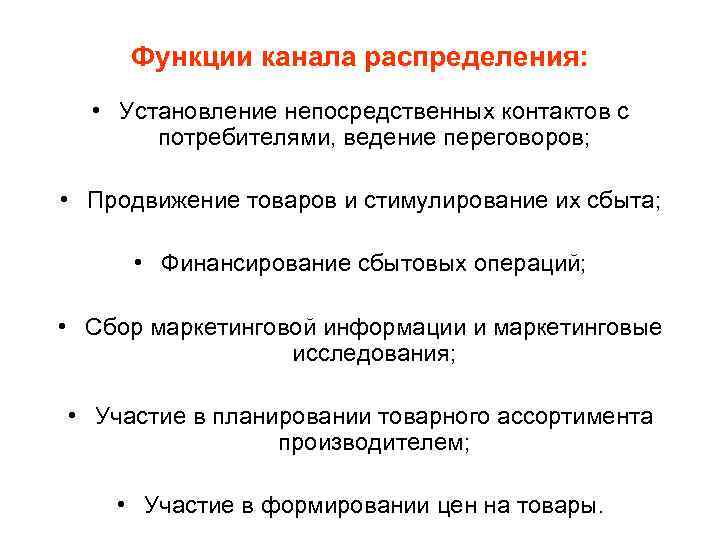 Функции канала распределения:

• Установление непосредственных контактов с потребителями, ведение переговоров;

• Продвижение товаров и стимулирование их сбыта;

• Финансирование сбытовых операций;

• Сбор маркетинговой информации и маркетинговые исследования;

• Участие в планировании товарного ассортимента производителем;

• Участие в формировании цен на товары.